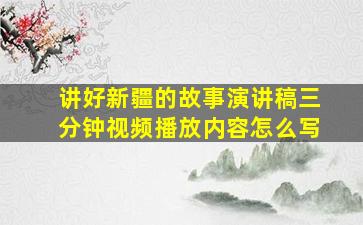 讲好新疆的故事演讲稿三分钟视频播放内容怎么写